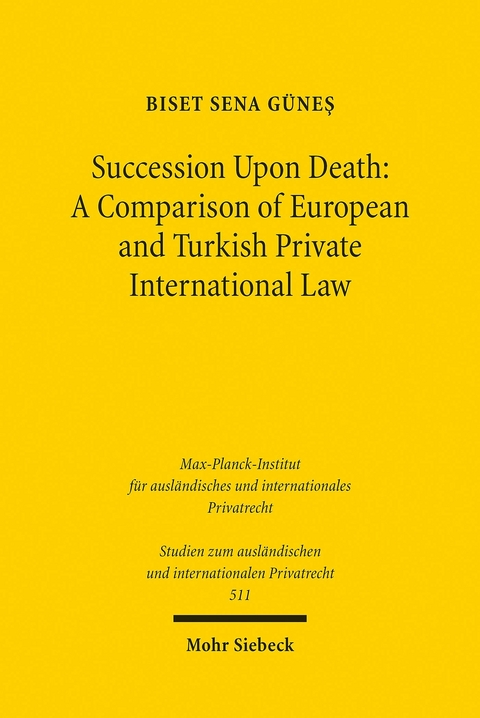 BISET SENA GÜNEŞ

Succession Upon Death: A Comparison of European and Turkish Private International Law

Max-Planck-Institut für ausländisches und internationales Privatrecht

Studien zum ausländischen und internationalen Privatrecht 511

Mohr Siebeck